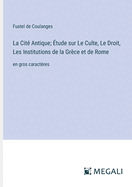 Fustel de Coulanges

La Cité Antique; Étude sur Le Culte, Le Droit, Les Institutions de la Grèce et de Rome

en gros caractères

MEGALI